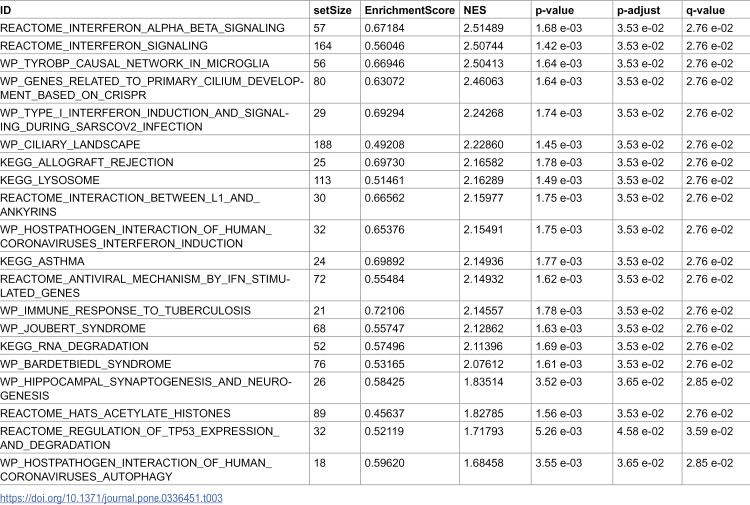 | ID | setSize | EnrichmentScore | NES | p-value | p-adjust | q-value |
|---|---|---|---|---|---|---|
| REACTOME_INTERFERON_ALPHA_BETA_SIGNALING | 57 | 0.67184 | 2.51489 | 1.68 e-03 | 3.53 e-02 | 2.76 e-02 |
| REACTOME_INTERFERON_SIGNALING | 164 | 0.56046 | 2.50744 | 1.42 e-03 | 3.53 e-02 | 2.76 e-02 |
| WP_TYROBP_CAUSAL_NETWORK_IN_MICROGLIA | 56 | 0.66946 | 2.50413 | 1.64 e-03 | 3.53 e-02 | 2.76 e-02 |
| WP_GENES_RELATED_TO_PRIMARY_CILIUM_DEVELOPMENT_BASED_ON_CRISPR | 80 | 0.63072 | 2.46063 | 1.64 e-03 | 3.53 e-02 | 2.76 e-02 |
| WP_TYPE_I_INTERFERON_INDUCTION_AND_SIGNALING_DURING_SARSCOV2_INFECTION | 29 | 0.69294 | 2.24268 | 1.74 e-03 | 3.53 e-02 | 2.76 e-02 |
| WP_CILIARY_LANDSCAPE | 188 | 0.49208 | 2.22860 | 1.45 e-03 | 3.53 e-02 | 2.76 e-02 |
| KEGG_ALLOGRAFT_REJECTION | 25 | 0.69730 | 2.16582 | 1.78 e-03 | 3.53 e-02 | 2.76 e-02 |
| KEGG_LYSOSOME | 113 | 0.51461 | 2.16289 | 1.49 e-03 | 3.53 e-02 | 2.76 e-02 |
| REACTOME_INTERACTION_BETWEEN_L1_AND_ANKYRINS | 30 | 0.66562 | 2.15977 | 1.75 e-03 | 3.53 e-02 | 2.76 e-02 |
| WP_HOSTPATHOGEN_INTERACTION_OF_HUMAN_CORONAVIRUSES_INTERFERON_INDUCTION | 32 | 0.65376 | 2.15491 | 1.75 e-03 | 3.53 e-02 | 2.76 e-02 |
| KEGG_ASTHMA | 24 | 0.69892 | 2.14936 | 1.77 e-03 | 3.53 e-02 | 2.76 e-02 |
| REACTOME_ANTIVIRAL_MECHANISM_BY_IFN_STIMULATED_GENES | 72 | 0.55484 | 2.14932 | 1.62 e-03 | 3.53 e-02 | 2.76 e-02 |
| WP_IMMUNE_RESPONSE_TO_TUBERCULOSIS | 21 | 0.72106 | 2.14557 | 1.78 e-03 | 3.53 e-02 | 2.76 e-02 |
| WP_JOUBERT_SYNDROME | 68 | 0.55747 | 2.12862 | 1.63 e-03 | 3.53 e-02 | 2.76 e-02 |
| KEGG_RNA_DEGRADATION | 52 | 0.57496 | 2.11396 | 1.69 e-03 | 3.53 e-02 | 2.76 e-02 |
| WP_BARDETBIEDL_SYNDROME | 76 | 0.53165 | 2.07612 | 1.61 e-03 | 3.53 e-02 | 2.76 e-02 |
| WP_HIPPOCAMPAL_SYNAPTOGENESIS_AND_NEUROGENESIS | 26 | 0.58425 | 1.83514 | 3.52 e-03 | 3.65 e-02 | 2.85 e-02 |
| REACTOME_HATS_ACETYLATE_HISTONES | 89 | 0.45637 | 1.82785 | 1.56 e-03 | 3.53 e-02 | 2.76 e-02 |
| REACTOME_REGULATION_OF_TP53_EXPRESSION_AND_DEGRADATION | 32 | 0.52119 | 1.71793 | 5.26 e-03 | 4.58 e-02 | 3.59 e-02 |
| WP_HOSTPATHOGEN_INTERACTION_OF_HUMAN_CORONAVIRUSES_AUTOPHAGY | 18 | 0.59620 | 1.68458 | 3.55 e-03 | 3.65 e-02 | 2.85 e-02 |

https://doi.org/10.1371/journal.pone.0336451.t003